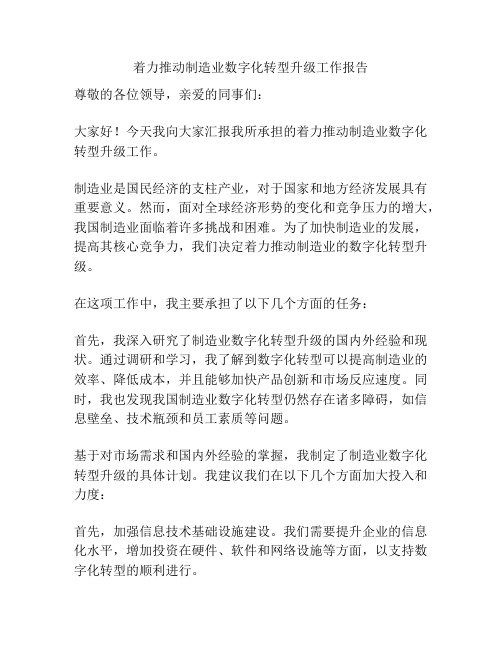 着力推动制造业数字化转型升级工作报告

尊敬的各位领导，亲爱的同事们：

大家好！今天我向大家汇报我所承担的着力推动制造业数字化转型升级工作。

制造业是国民经济的支柱产业，对于国家和地方经济发展具有重要意义。然而，面对全球经济形势的变化和竞争压力的增大，我国制造业面临着许多挑战和困难。为了加快制造业的发展，提高其核心竞争力，我们决定着力推动制造业的数字化转型升级。

在这项工作中，我主要承担了以下几个方面的任务：

首先，我深入研究了制造业数字化转型升级的国内外经验和现状。通过调研和学习，我了解到数字化转型可以提高制造业的效率、降低成本，并且能够加快产品创新和市场反应速度。同时，我也发现我国制造业数字化转型仍然存在诸多障碍，如信息壁垒、技术瓶颈和员工素质等问题。

基于对市场需求和国内外经验的掌握，我制定了制造业数字化转型升级的具体计划。我建议我们在以下几个方面加大投入和力度：

首先，加强信息技术基础设施建设。我们需要提升企业的信息化水平，增加投资在硬件、软件和网络设施等方面，以支持数字化转型的顺利进行。